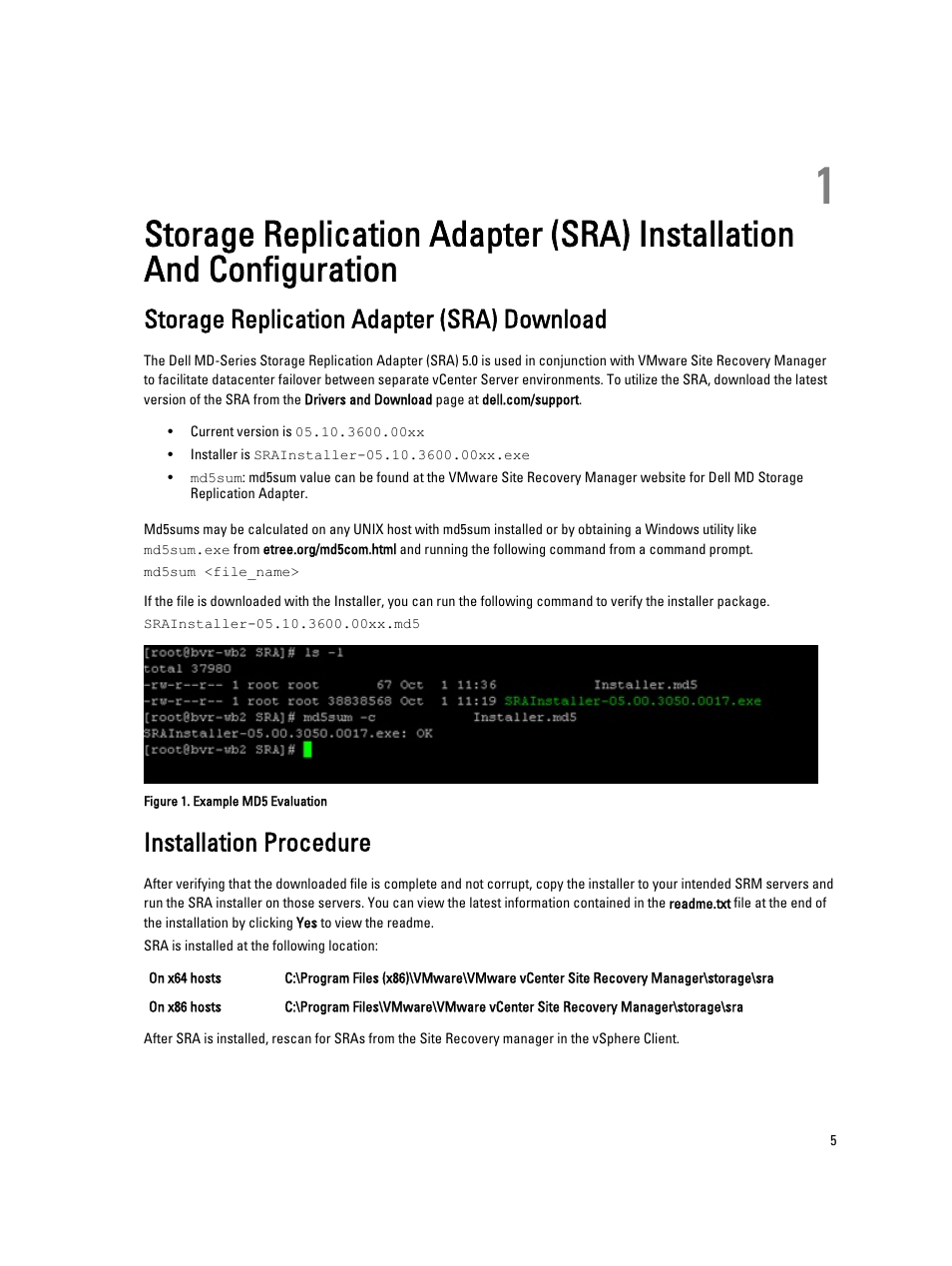 1

Storage Replication Adapter (SRA) Installation And Configuration

Storage Replication Adapter (SRA) Download

The Dell MD-Series Storage Replication Adapter (SRA) 5.0 is used in conjunction with VMware Site Recovery Manager to facilitate datacenter failover between separate vCenter Server environments. To utilize the SRA, download the latest version of the SRA from the Drivers and Download page at dell.com/support.

• Current version is 05.10.3600.00xx
• Installer is SRAInstaller-05.10.3600.00xx.exe
• md5sum: md5sum value can be found at the VMware Site Recovery Manager website for Dell MD Storage Replication Adapter.

Md5sums may be calculated on any UNIX host with md5sum installed or by obtaining a Windows utility like md5sum.exe from etree.org/md5com.html and running the following command from a command prompt.

md5sum <file_name>

If the file is downloaded with the Installer, you can run the following command to verify the installer package.

SRAInstaller-05.10.3600.00xx.md5

[root@bvr-wb2 SRA]# ls -l
total 37980
-rw-r--r-- 1 root root 67 Oct 1 11:36 Installer.md5
-rw-r--r-- 1 root root 38838568 Oct 1 11:19 SRAInstaller-05.00.3050.0017.exe
[root@bvr-wb2 SRA]# md5sum -c Installer.md5
SRAInstaller-05.00.3050.0017.exe: OK
[root@bvr-wb2 SRA]#

Figure 1. Example MD5 Evaluation

Installation Procedure

After verifying that the downloaded file is complete and not corrupt, copy the installer to your intended SRM servers and run the SRA installer on those servers. You can view the latest information contained in the readme.txt file at the end of the installation by clicking Yes to view the readme.

SRA is installed at the following location:

| On x64 hosts | C:\Program Files (x86)\VMware\VMware vCenter Site Recovery Manager\storage\sra |
|---|---|
| On x86 hosts | C:\Program Files\VMware\VMware vCenter Site Recovery Manager\storage\sra |

After SRA is installed, rescan for SRAs from the Site Recovery manager in the vSphere Client.

5